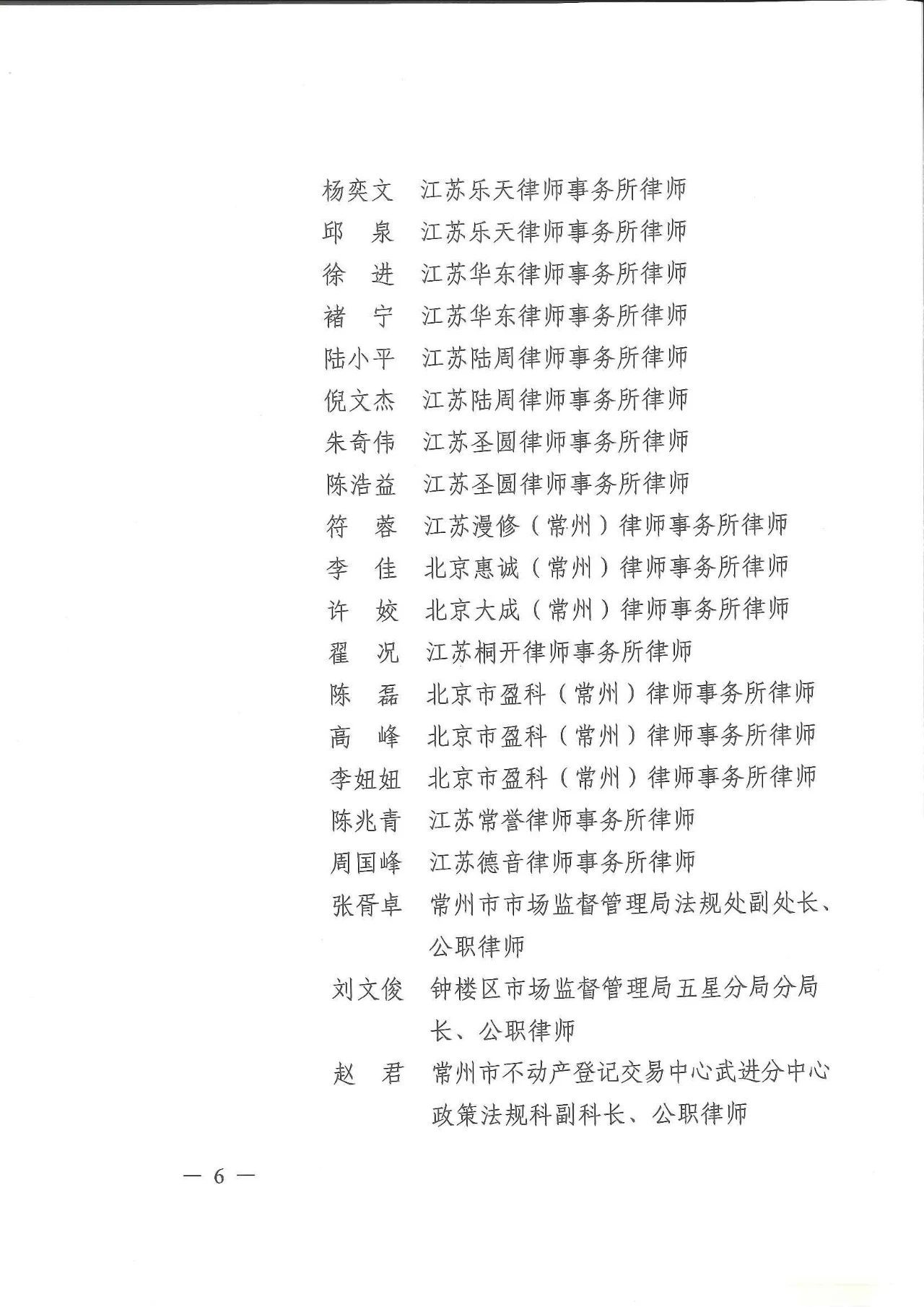 杨奕文　江苏乐天律师事务所律师
邱　泉　江苏乐天律师事务所律师
徐　进　江苏华东律师事务所律师
褚　宁　江苏华东律师事务所律师
陆小平　江苏陆周律师事务所律师
倪文杰　江苏陆周律师事务所律师
朱奇伟　江苏圣圆律师事务所律师
陈浩益　江苏圣圆律师事务所律师
符　蓉　江苏漫修（常州）律师事务所律师
李　佳　北京惠诚（常州）律师事务所律师
许　姣　北京大成（常州）律师事务所律师
翟　况　江苏桐开律师事务所律师
陈　磊　北京市盈科（常州）律师事务所律师
高　峰　北京市盈科（常州）律师事务所律师
李妞妞　北京市盈科（常州）律师事务所律师
陈兆青　江苏常誉律师事务所律师
周国峰　江苏德音律师事务所律师
张胥卓　常州市市场监督管理局法规处副处长、公职律师
刘文俊　钟楼区市场监督管理局五星分局分局长、公职律师
赵　君　常州市不动产登记交易中心武进分中心政策法规科副科长、公职律师

— 6 —